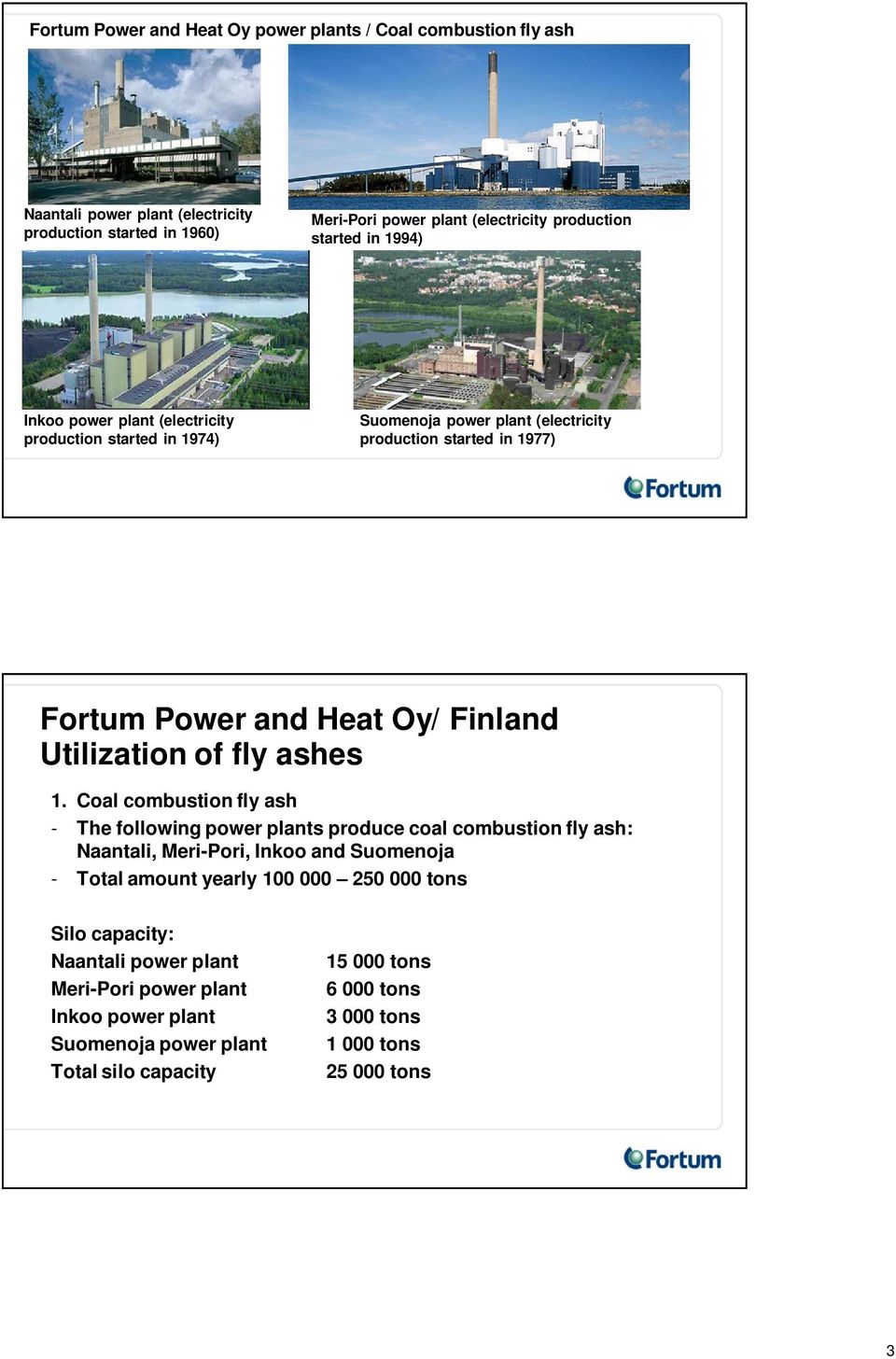 Fortum Power and Heat Oy power plants / Coal combustion fly ash

Naantali power plant (electricity production started in 1960)

Meri-Pori power plant (electricity production started in 1994)

Inkoo power plant (electricity production started in 1974)

Suomenoja power plant (electricity production started in 1977)

Fortum

Fortum Power and Heat Oy/ Finland
Utilization of fly ashes

1. Coal combustion fly ash

- The following power plants produce coal combustion fly ash: Naantali, Meri-Pori, Inkoo and Suomenoja

- Total amount yearly 100 000 – 250 000 tons

Silo capacity:

| | |
|---|---|
| Naantali power plant | 15 000 tons |
| Meri-Pori power plant | 6 000 tons |
| Inkoo power plant | 3 000 tons |
| Suomenoja power plant | 1 000 tons |
| Total silo capacity | 25 000 tons |

Fortum

3